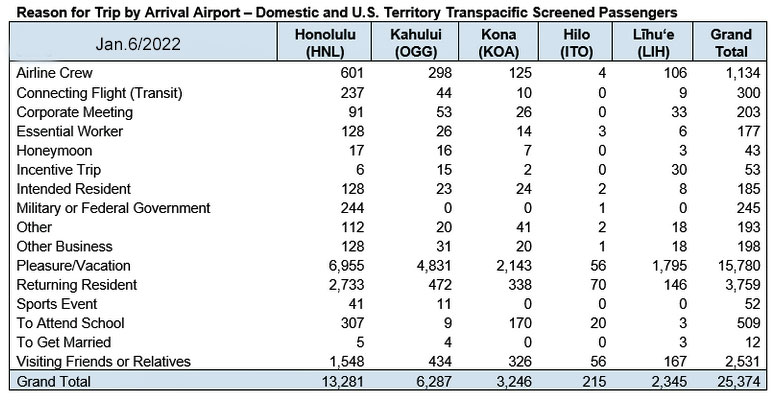 Reason for Trip by Arrival Airport – Domestic and U.S. Territory Transpacific Screened Passengers

| Jan.6/2022 | Honolulu (HNL) | Kahului (OGG) | Kona (KOA) | Hilo (ITO) | Līhu'e (LIH) | Grand Total |
|---|---|---|---|---|---|---|
| Airline Crew | 601 | 298 | 125 | 4 | 106 | 1,134 |
| Connecting Flight (Transit) | 237 | 44 | 10 | 0 | 9 | 300 |
| Corporate Meeting | 91 | 53 | 26 | 0 | 33 | 203 |
| Essential Worker | 128 | 26 | 14 | 3 | 6 | 177 |
| Honeymoon | 17 | 16 | 7 | 0 | 3 | 43 |
| Incentive Trip | 6 | 15 | 2 | 0 | 30 | 53 |
| Intended Resident | 128 | 23 | 24 | 2 | 8 | 185 |
| Military or Federal Government | 244 | 0 | 0 | 1 | 0 | 245 |
| Other | 112 | 20 | 41 | 2 | 18 | 193 |
| Other Business | 128 | 31 | 20 | 1 | 18 | 198 |
| Pleasure/Vacation | 6,955 | 4,831 | 2,143 | 56 | 1,795 | 15,780 |
| Returning Resident | 2,733 | 472 | 338 | 70 | 146 | 3,759 |
| Sports Event | 41 | 11 | 0 | 0 | 0 | 52 |
| To Attend School | 307 | 9 | 170 | 20 | 3 | 509 |
| To Get Married | 5 | 4 | 0 | 0 | 3 | 12 |
| Visiting Friends or Relatives | 1,548 | 434 | 326 | 56 | 167 | 2,531 |
| Grand Total | 13,281 | 6,287 | 3,246 | 215 | 2,345 | 25,374 |